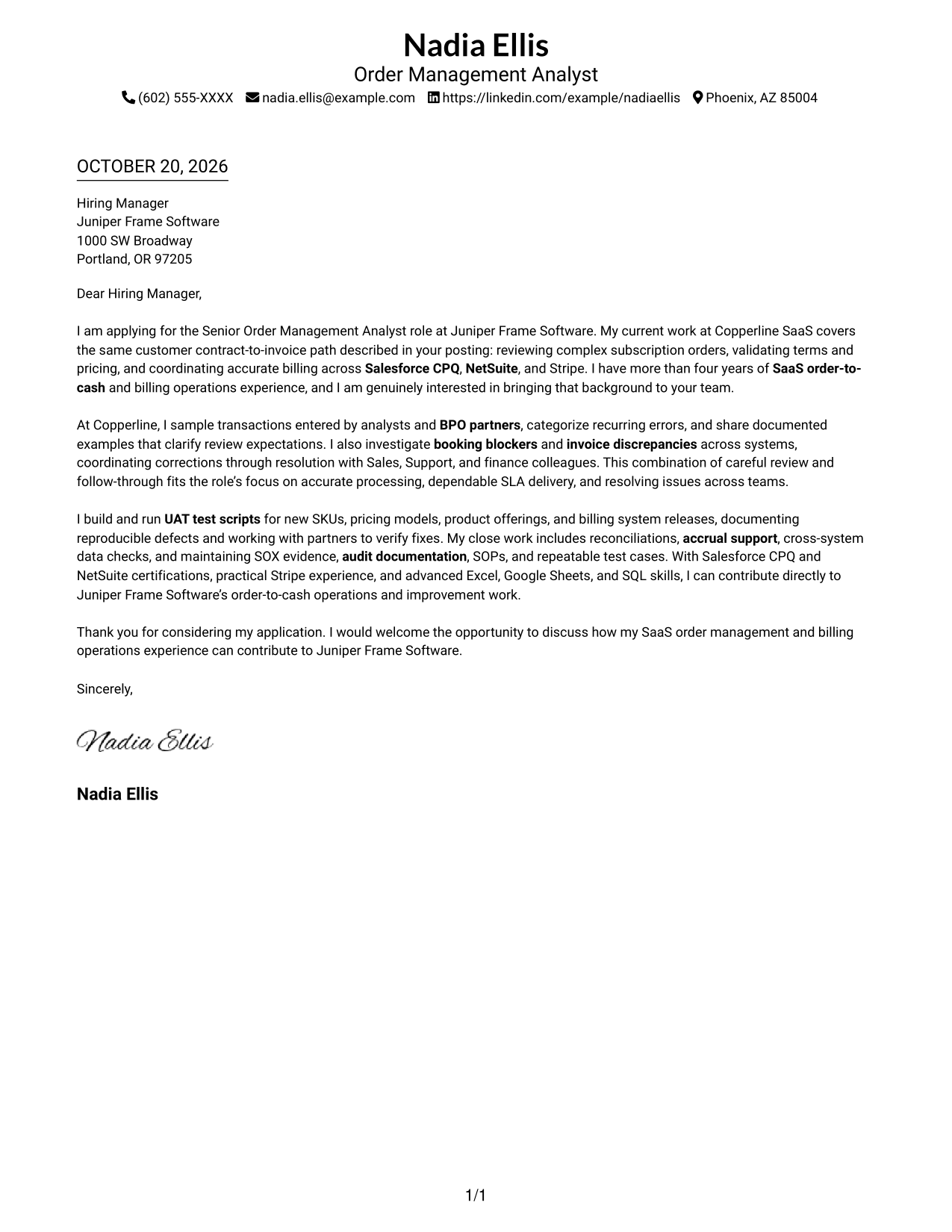 Nadia Ellis
Order Management Analyst
(602) 555-XXXX nadia.ellis@example.com https://linkedin.com/example/nadiaellis Phoenix, AZ 85004

OCTOBER 20, 2026

Hiring Manager
Juniper Frame Software
1000 SW Broadway
Portland, OR 97205

Dear Hiring Manager,

I am applying for the Senior Order Management Analyst role at Juniper Frame Software. My current work at Copperline SaaS covers the same customer contract-to-invoice path described in your posting: reviewing complex subscription orders, validating terms and pricing, and coordinating accurate billing across Salesforce CPQ, NetSuite, and Stripe. I have more than four years of SaaS order-to-cash and billing operations experience, and I am genuinely interested in bringing that background to your team.

At Copperline, I sample transactions entered by analysts and BPO partners, categorize recurring errors, and share documented examples that clarify review expectations. I also investigate booking blockers and invoice discrepancies across systems, coordinating corrections through resolution with Sales, Support, and finance colleagues. This combination of careful review and follow-through fits the role's focus on accurate processing, dependable SLA delivery, and resolving issues across teams.

I build and run UAT test scripts for new SKUs, pricing models, product offerings, and billing system releases, documenting reproducible defects and working with partners to verify fixes. My close work includes reconciliations, accrual support, cross-system data checks, and maintaining SOX evidence, audit documentation, SOPs, and repeatable test cases. With Salesforce CPQ and NetSuite certifications, practical Stripe experience, and advanced Excel, Google Sheets, and SQL skills, I can contribute directly to Juniper Frame Software's order-to-cash operations and improvement work.

Thank you for considering my application. I would welcome the opportunity to discuss how my SaaS order management and billing operations experience can contribute to Juniper Frame Software.

Sincerely,

Nadia Ellis

Nadia Ellis

1/1